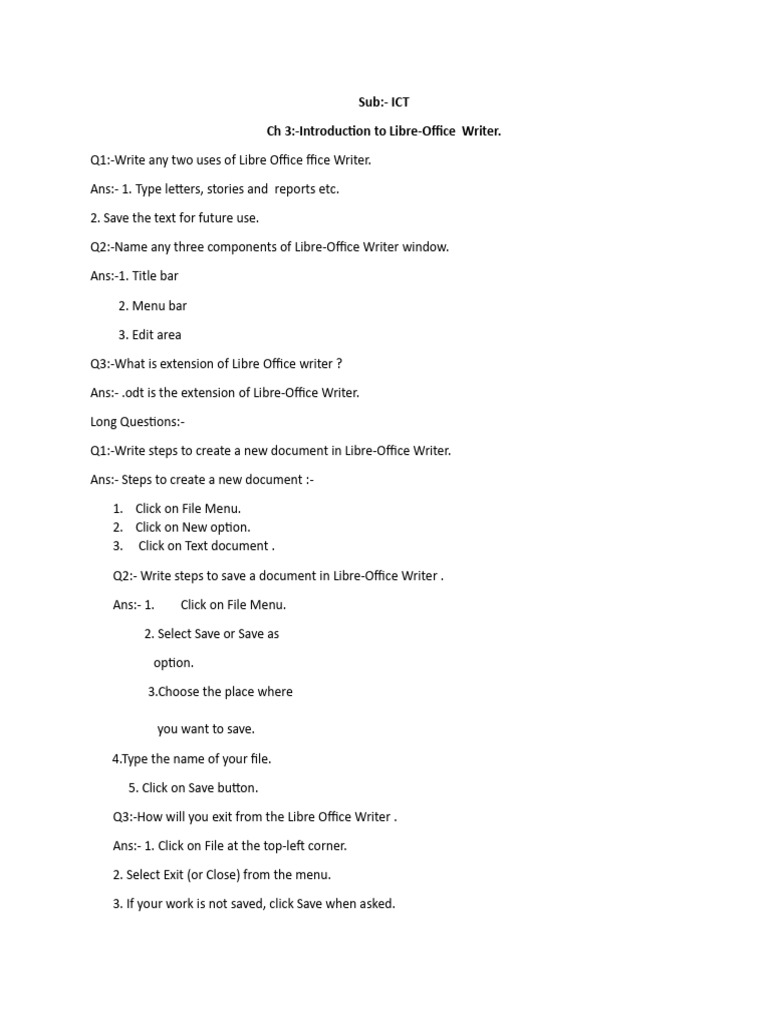 Sub:- ICT

Ch 3:-Introduction to Libre-Office Writer.

Q1:-Write any two uses of Libre Office ffice Writer.

Ans:- 1. Type letters, stories and reports etc.

2. Save the text for future use.

Q2:-Name any three components of Libre-Office Writer window.

Ans:-1. Title bar

2. Menu bar

3. Edit area

Q3:-What is extension of Libre Office writer ?

Ans:- .odt is the extension of Libre-Office Writer.

Long Questions:-

Q1:-Write steps to create a new document in Libre-Office Writer.

Ans:- Steps to create a new document :-

1. Click on File Menu.
2. Click on New option.
3. Click on Text document .

Q2:- Write steps to save a document in Libre-Office Writer .

Ans:- 1. Click on File Menu.

2. Select Save or Save as option.

3.Choose the place where you want to save.

4.Type the name of your file.

5. Click on Save button.

Q3:-How will you exit from the Libre Office Writer .

Ans:- 1. Click on File at the top-left corner.

2. Select Exit (or Close) from the menu.

3. If your work is not saved, click Save when asked.